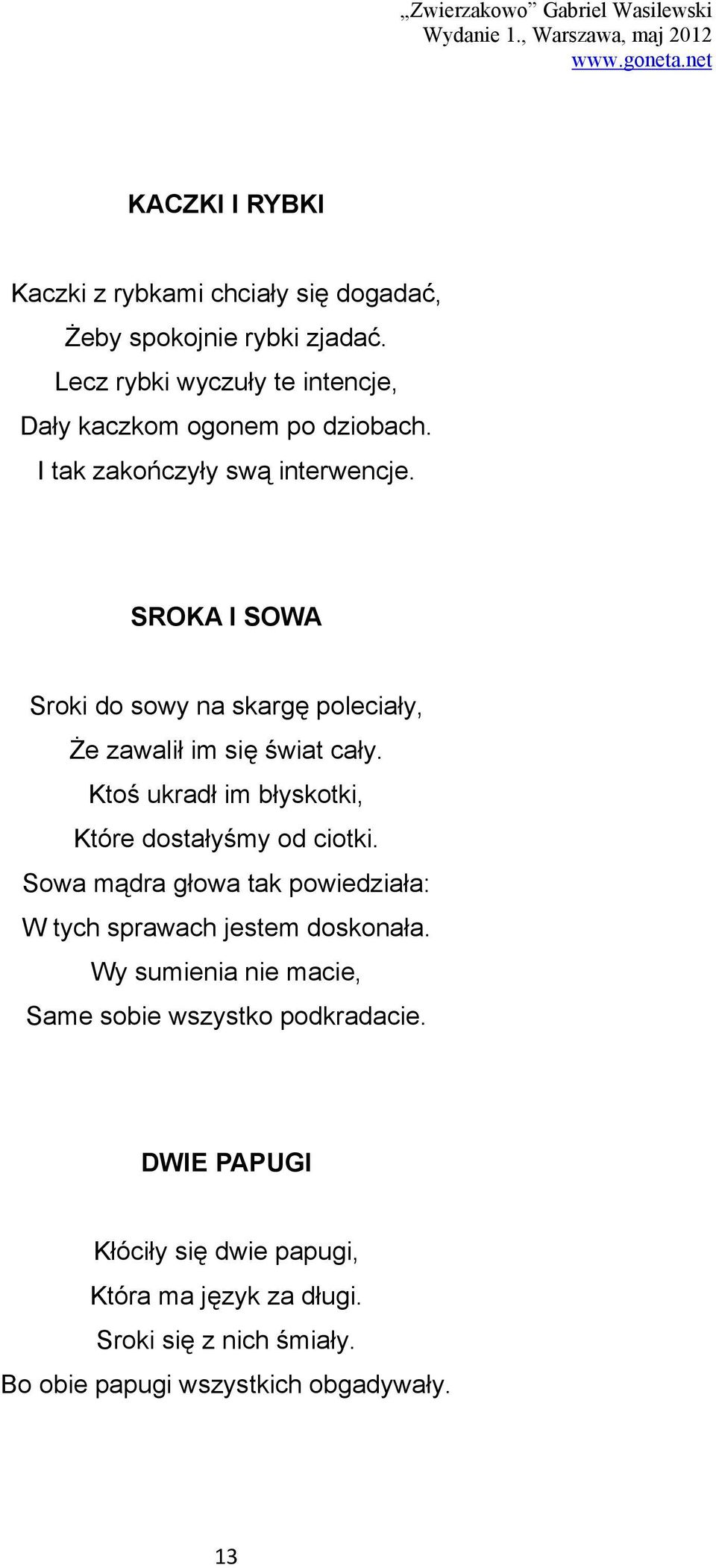 „Zwierzakowo” Gabriel Wasilewski
Wydanie 1., Warszawa, maj 2012
www.goneta.net

KACZKI I RYBKI

Kaczki z rybkami chciały się dogadać,
Żeby spokojnie rybki zjadać.
Lecz rybki wyczuły te intencje,
Dały kaczkom ogonem po dziobach.
I tak zakończyły swą interwencje.

SROKA I SOWA

Sroki do sowy na skargę poleciały,
Że zawalił im się świat cały.
Ktoś ukradł im błyskotki,
Które dostałyśmy od ciotki.
Sowa mądra głowa tak powiedziała:
W tych sprawach jestem doskonała.
Wy sumienia nie macie,
Same sobie wszystko podkradacie.

DWIE PAPUGI

Kłóciły się dwie papugi,
Która ma język za długi.
Sroki się z nich śmiały.
Bo obie papugi wszystkich obgadywały.

13